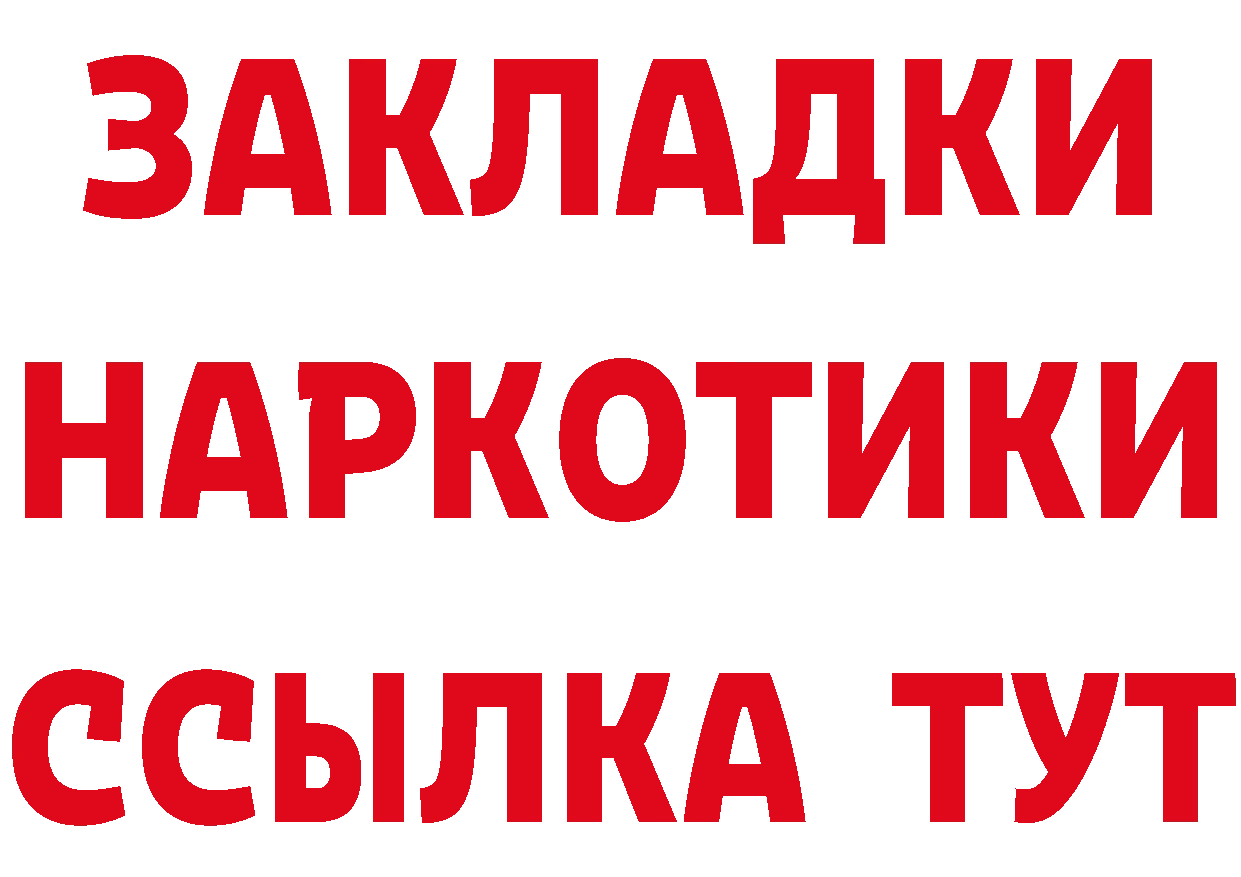 ЗАКЛАДКИ НАРКОТИКИ ССЫЛКА ТУТ